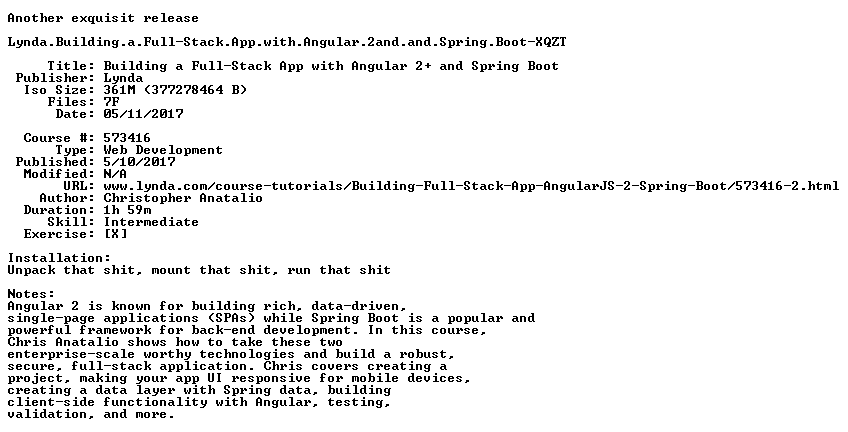 Another exquisit release

Lynda.Building.a.Full-Stack.App.with.Angular.2and.and.Spring.Boot-XQZT

Title: Building a Full-Stack App with Angular 2+ and Spring Boot
Publisher: Lynda
Iso Size: 361M (377278464 B)
Files: 7F
Date: 05/11/2017

Course #: 573416
Type: Web Development
Published: 5/10/2017
Modified: N/A
URL: www.lynda.com/course-tutorials/Building-Full-Stack-App-AngularJS-2-Spring-Boot/573416-2.html
Author: Christopher Anatalio
Duration: 1h 59m
Skill: Intermediate
Exercise: [X]

Installation:
Unpack that shit, mount that shit, run that shit

Notes:
Angular 2 is known for building rich, data-driven, single-page applications (SPAs) while Spring Boot is a popular and powerful framework for back-end development. In this course, Chris Anatalio shows how to take these two enterprise-scale worthy technologies and build a robust, secure, full-stack application. Chris covers creating a project, making your app UI responsive for mobile devices, creating a data layer with Spring data, building client-side functionality with Angular, testing, validation, and more.